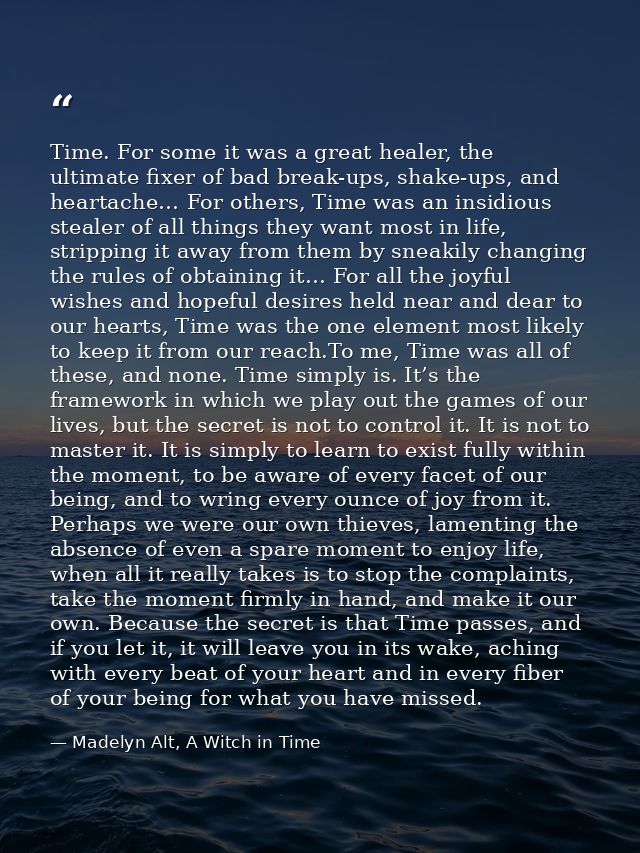 “

Time. For some it was a great healer, the ultimate fixer of bad break-ups, shake-ups, and heartache... For others, Time was an insidious stealer of all things they want most in life, stripping it away from them by sneakily changing the rules of obtaining it... For all the joyful wishes and hopeful desires held near and dear to our hearts, Time was the one element most likely to keep it from our reach.To me, Time was all of these, and none. Time simply is. It’s the framework in which we play out the games of our lives, but the secret is not to control it. It is not to master it. It is simply to learn to exist fully within the moment, to be aware of every facet of our being, and to wring every ounce of joy from it. Perhaps we were our own thieves, lamenting the absence of even a spare moment to enjoy life, when all it really takes is to stop the complaints, take the moment firmly in hand, and make it our own. Because the secret is that Time passes, and if you let it, it will leave you in its wake, aching with every beat of your heart and in every fiber of your being for what you have missed.

— Madelyn Alt, A Witch in Time